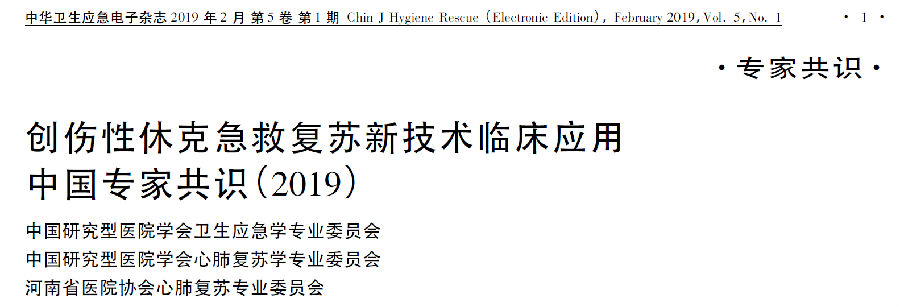 中华卫生应急电子杂志 2019 年 2 月 第 5 卷 第 1 期 Chin J Hygiene Rescue (Electronic Edition), February 2019, Vol. 5, No. 1 · 1 ·

· 专家共识 ·

创伤性休克急救复苏新技术临床应用中国专家共识(2019)

中国研究型医院学会卫生应急学专业委员会
中国研究型医院学会心肺复苏学专业委员会
河南省医院协会心肺复苏专业委员会